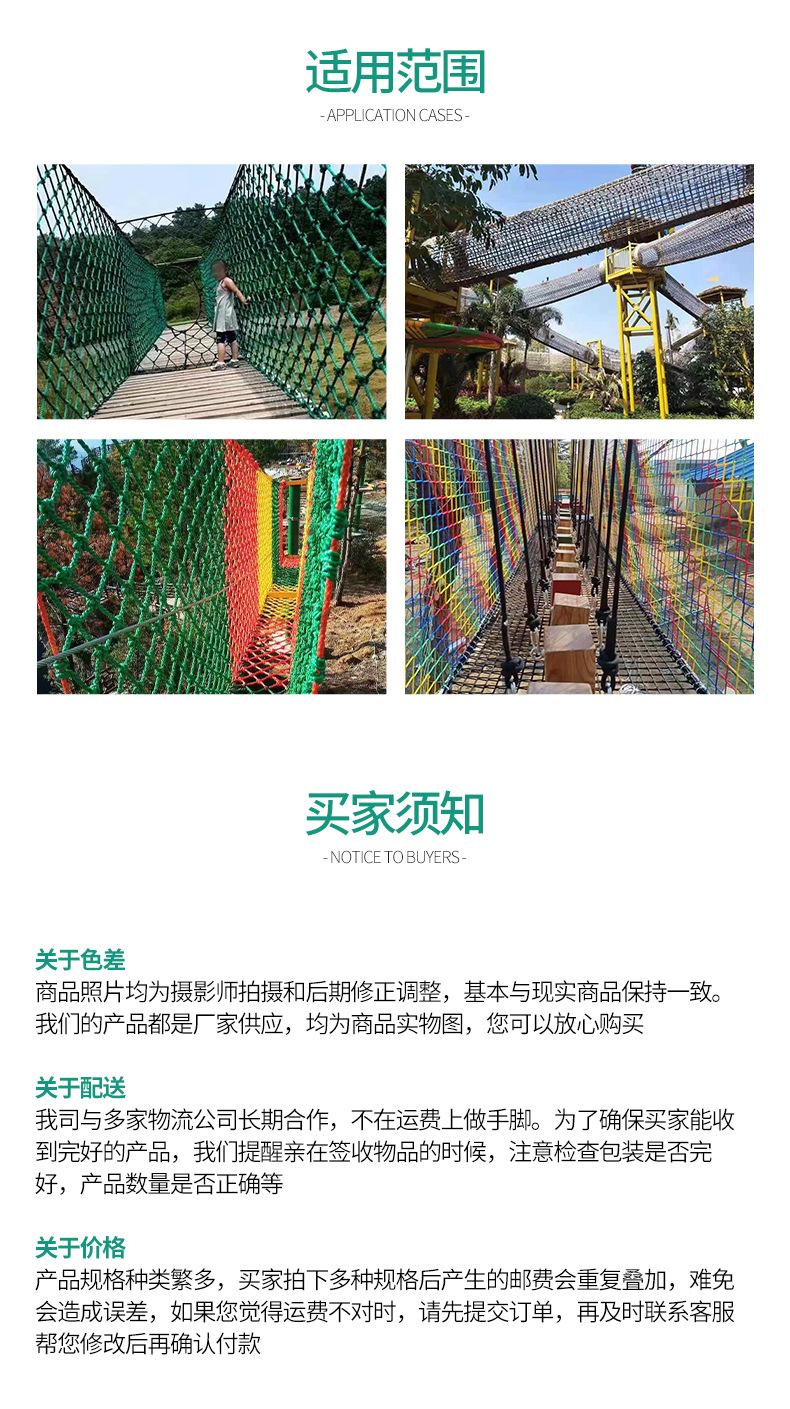 适用范围
- APPLICATION CASES -

买家须知
- NOTICE TO BUYERS -

关于色差
商品照片均为摄影师拍摄和后期修正调整，基本与现实商品保持一致。我们的产品都是厂家供应，均为商品实物图，您可以放心购买

关于配送
我司与多家物流公司长期合作，不在运费上做手脚。为了确保买家能收到完好的产品，我们提醒亲在签收物品的时候，注意检查包装是否完好，产品数量是否正确等

关于价格
产品规格种类繁多，买家拍下多种规格后产生的邮费会重复叠加，难免会造成误差，如果您觉得运费不对时，请先提交订单，再及时联系客服帮您修改后再确认付款